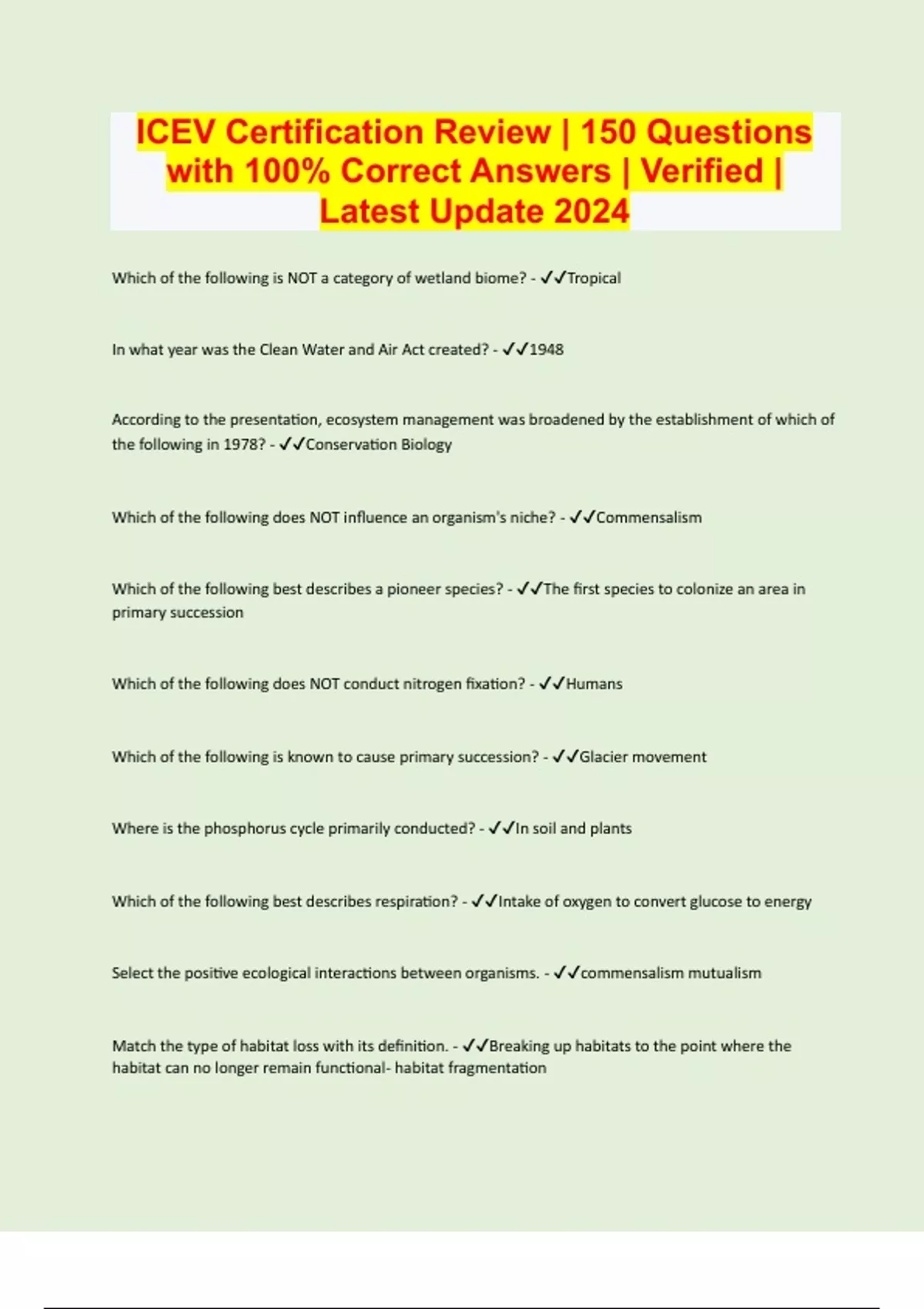 ICEV Certification Review | 150 Questions with 100% Correct Answers | Verified | Latest Update 2024

Which of the following is NOT a category of wetland biome? - ✓✓Tropical

In what year was the Clean Water and Air Act created? - ✓✓1948

According to the presentation, ecosystem management was broadened by the establishment of which of the following in 1978? - ✓✓Conservation Biology

Which of the following does NOT influence an organism's niche? - ✓✓Commensalism

Which of the following best describes a pioneer species? - ✓✓The first species to colonize an area in primary succession

Which of the following does NOT conduct nitrogen fixation? - ✓✓Humans

Which of the following is known to cause primary succession? - ✓✓Glacier movement

Where is the phosphorus cycle primarily conducted? - ✓✓In soil and plants

Which of the following best describes respiration? - ✓✓Intake of oxygen to convert glucose to energy

Select the positive ecological interactions between organisms. - ✓✓commensalism mutualism

Match the type of habitat loss with its definition. - ✓✓Breaking up habitats to the point where the habitat can no longer remain functional- habitat fragmentation